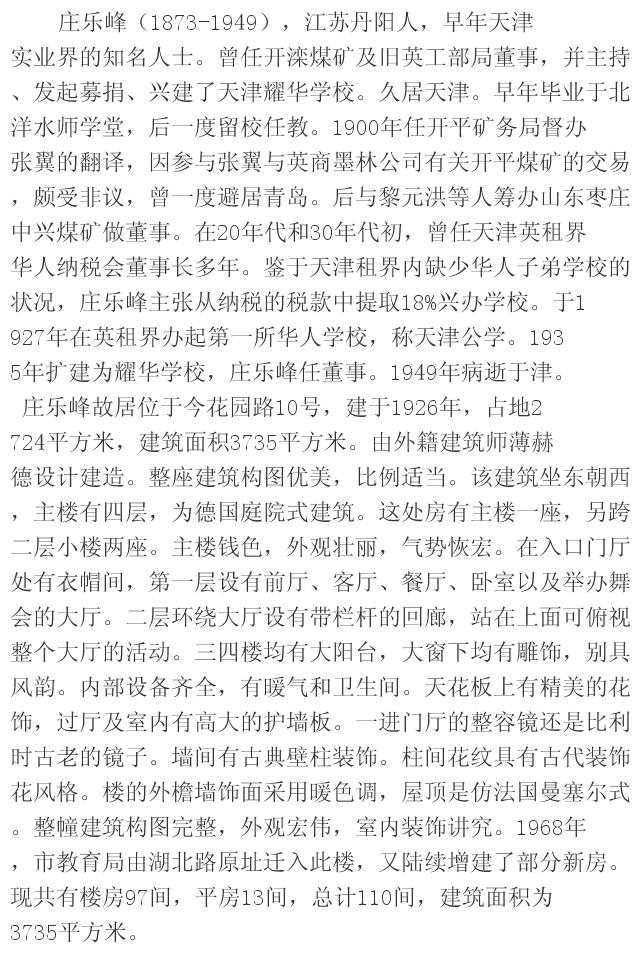 庄乐峰（1873-1949），江苏丹阳人，早年天津实业界的知名人士。曾任开滦煤矿及旧英工部局董事，并主持、发起募捐、兴建了天津耀华学校。久居天津。早年毕业于北洋水师学堂，后一度留校任教。1900年任开平矿务局督办张翼的翻译，因参与张翼与英商墨林公司有关开平煤矿的交易，颇受非议，曾一度避居青岛。后与黎元洪等人筹办山东枣庄中兴煤矿做董事。在20年代和30年代初，曾任天津英租界华人纳税会董事长多年。鉴于天津租界内缺少华人子弟学校的状况，庄乐峰主张从纳税的税款中提取18%兴办学校。于1927年在英租界办起第一所华人学校，称天津公学。1935年扩建为耀华学校，庄乐峰任董事。1949年病逝于津。

庄乐峰故居位于今花园路10号，建于1926年，占地2724平方米，建筑面积3735平方米。由外籍建筑师薄赫德设计建造。整座建筑构图优美，比例适当。该建筑坐东朝西，主楼有四层，为德国庭院式建筑。这处房有主楼一座，另跨二层小楼两座。主楼钱色，外观壮丽，气势恢宏。在入口门厅处有衣帽间，第一层设有前厅、客厅、餐厅、卧室以及举办舞会的大厅。二层环绕大厅设有带栏杆的回廊，站在上面可俯视整个大厅的活动。三四楼均有大阳台，大窗下均有雕饰，别具风韵。内部设备齐全，有暖气和卫生间。天花板上有精美的花饰，过厅及室内有高大的护墙板。一进门厅的整容镜还是比利时古老的镜子。墙间有古典壁柱装饰。柱间花纹具有古代装饰花风格。楼的外檐墙饰面采用暖色调，屋顶是仿法国曼塞尔式。整幢建筑构图完整，外观宏伟，室内装饰讲究。1968年，市教育局由湖北路原址迁入此楼，又陆续增建了部分新房。现共有楼房97间，平房13间，总计110间，建筑面积为3735平方米。